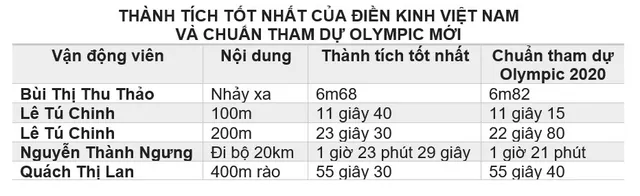 THÀNH TÍCH TỐT NHẤT CỦA ĐIỀN KINH VIỆT NAM VÀ CHUẨN THAM DỰ OLYMPIC MỚI

| Vận động viên | Nội dung | Thành tích tốt nhất | Chuẩn tham dự Olympic 2020 |
|---|---|---|---|
| Bùi Thị Thu Thảo | Nhảy xa | 6m68 | 6m82 |
| Lê Tú Chinh | 100m | 11 giây 40 | 11 giây 15 |
| Lê Tú Chinh | 200m | 23 giây 30 | 22 giây 80 |
| Nguyễn Thành Ngưng | Đi bộ 20km | 1 giờ 23 phút 29 giây | 1 giờ 21 phút |
| Quách Thị Lan | 400m rào | 55 giây 30 | 55 giây 40 |